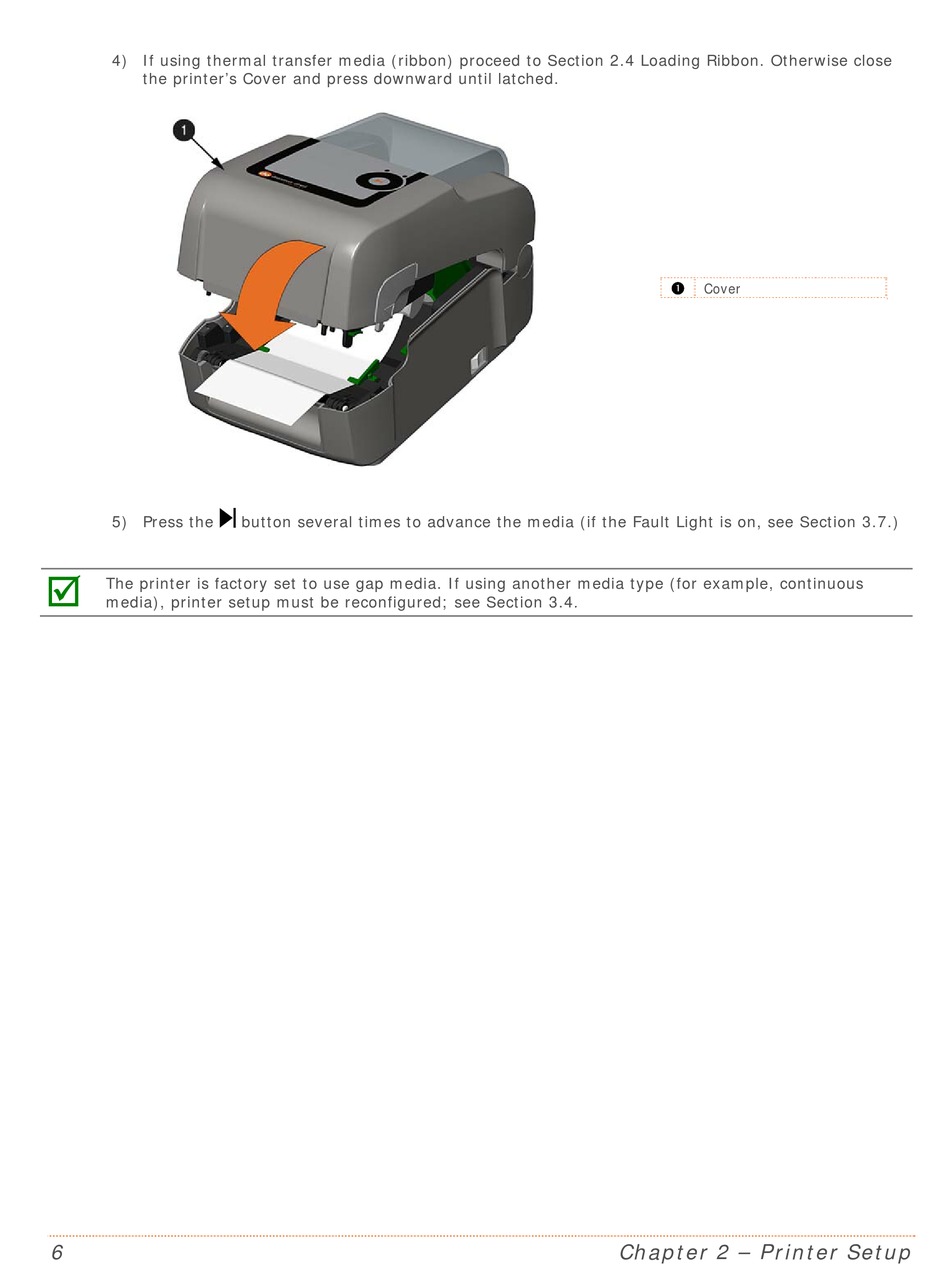 4) If using thermal transfer media (ribbon) proceed to Section 2.4 Loading Ribbon. Otherwise close the printer's Cover and press downward until latched.

1

| ❶ | Cover |
|---|---|

5) Press the button several times to advance the media (if the Fault Light is on, see Section 3.7.)

The printer is factory set to use gap media. If using another media type (for example, continuous media), printer setup must be reconfigured; see Section 3.4.

6 Chapter 2 – Printer Setup